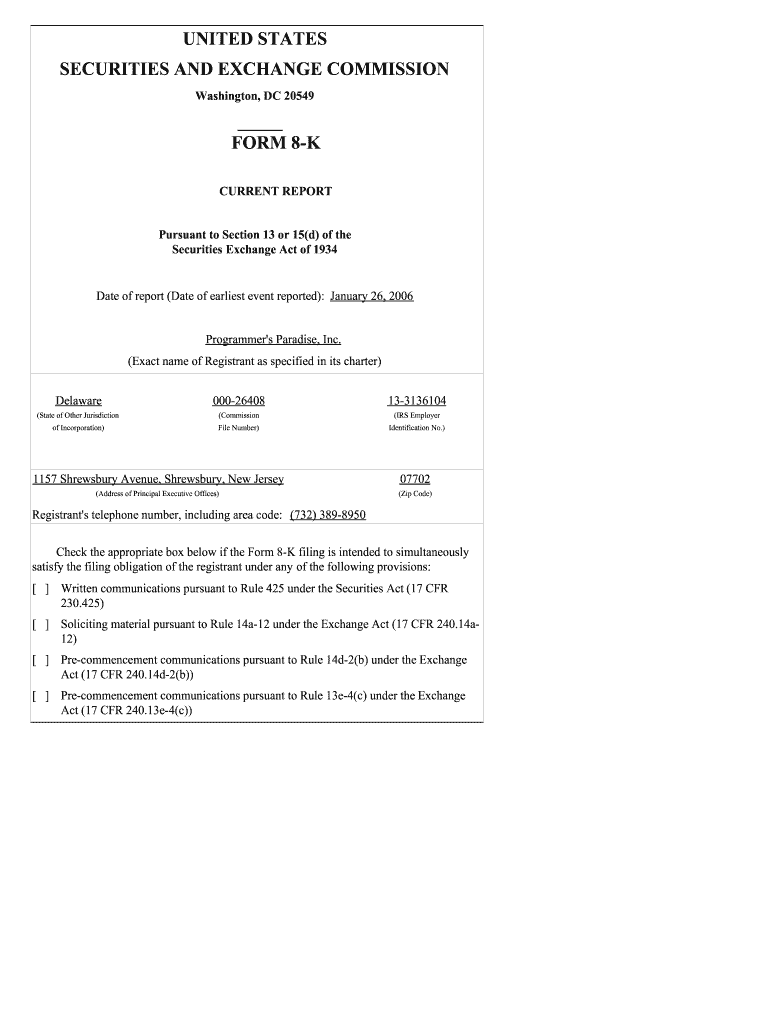 UNITED STATES
SECURITIES AND EXCHANGE COMMISSION
Washington, DC 20549

FORM 8-K

CURRENT REPORT

Pursuant to Section 13 or 15(d) of the Securities Exchange Act of 1934

Date of report (Date of earliest event reported): January 26, 2006

Programmer's Paradise, Inc.
(Exact name of Registrant as specified in its charter)

| Delaware | 000-26408 | 13-3136104 |
|---|---|---|
| (State of Other Jurisdiction of Incorporation) | (Commission File Number) | (IRS Employer Identification No.) |

| 1157 Shrewsbury Avenue, Shrewsbury, New Jersey | 07702 |
|---|---|
| (Address of Principal Executive Offices) | (Zip Code) |

Registrant's telephone number, including area code: (732) 389-8950

Check the appropriate box below if the Form 8-K filing is intended to simultaneously satisfy the filing obligation of the registrant under any of the following provisions:

[ ] Written communications pursuant to Rule 425 under the Securities Act (17 CFR 230.425)

[ ] Soliciting material pursuant to Rule 14a-12 under the Exchange Act (17 CFR 240.14a-12)

[ ] Pre-commencement communications pursuant to Rule 14d-2(b) under the Exchange Act (17 CFR 240.14d-2(b))

[ ] Pre-commencement communications pursuant to Rule 13e-4(c) under the Exchange Act (17 CFR 240.13e-4(c))